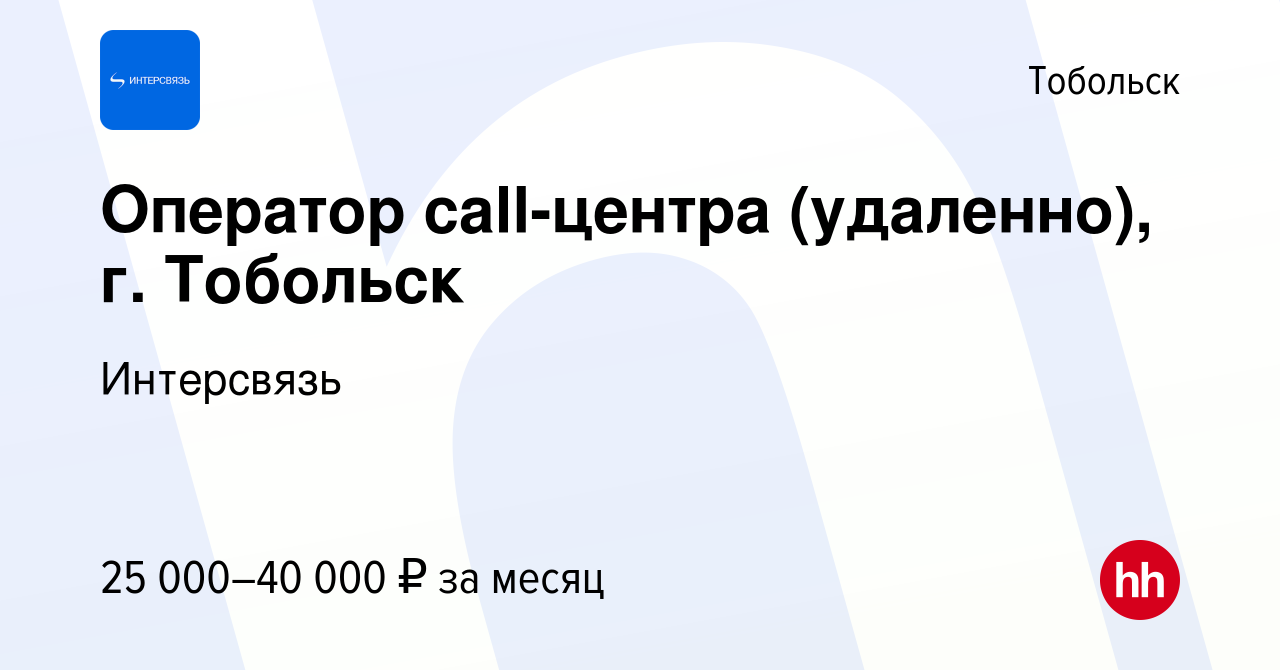 ИНТЕРСВЯЗЬ

Тобольск

Оператор call-центра (удаленно), г. Тобольск

Интерсвязь

25 000–40 000 ₽ за месяц

hh